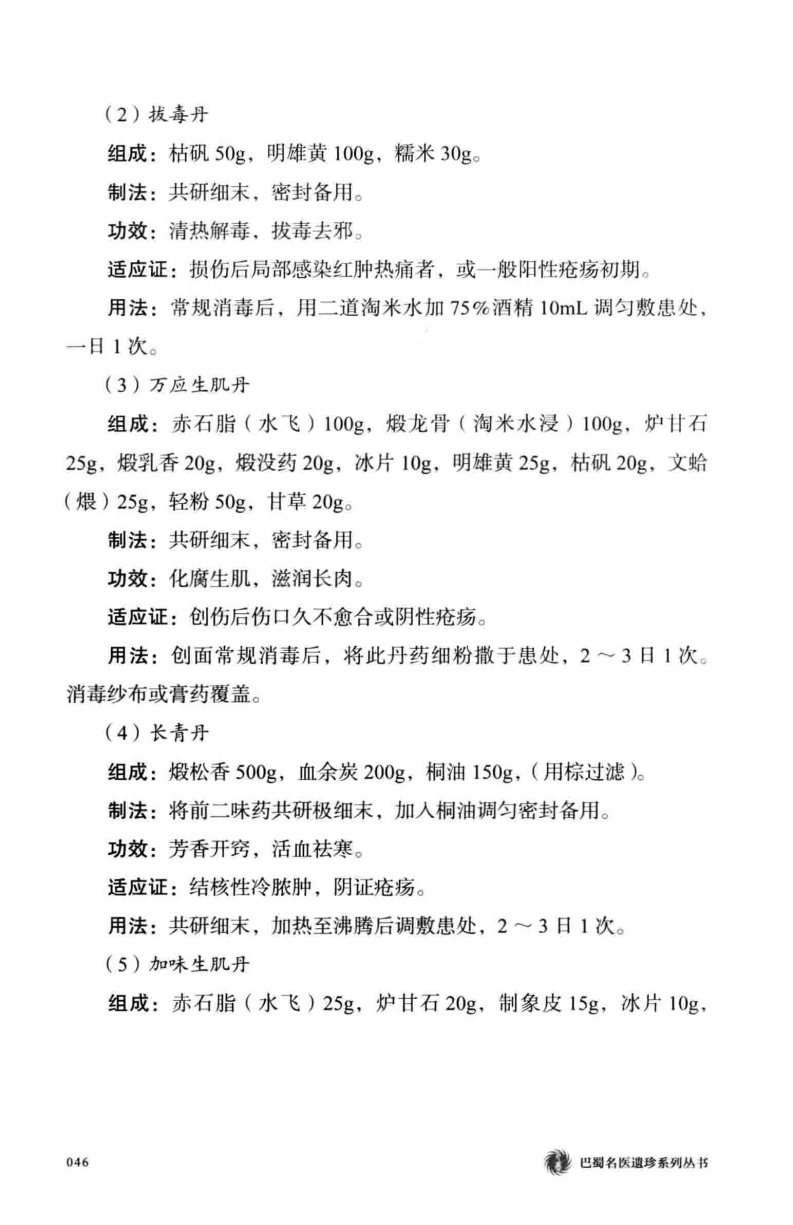 （2）拔毒丹

组成：枯矾50g，明雄黄100g，糯米30g。

制法：共研细末，密封备用。

功效：清热解毒，拔毒去邪。

适应证：损伤后局部感染红肿热痛者，或一般阳性疮疡初期。

用法：常规消毒后，用二道淘米水加75%酒精10mL调匀敷患处，一日1次。

（3）万应生肌丹

组成：赤石脂（水飞）100g，煅龙骨（淘米水浸）100g，炉甘石25g，煅乳香20g，煅没药20g，冰片10g，明雄黄25g，枯矾20g，文蛤（煨）25g，轻粉50g，甘草20g。

制法：共研细末，密封备用。

功效：化腐生肌，滋润长肉。

适应证：创伤后伤口久不愈合或阴性疮疡。

用法：创面常规消毒后，将此丹药细粉撒于患处，2～3日1次。消毒纱布或膏药覆盖。

（4）长青丹

组成：煅松香500g，血余炭200g，桐油150g，（用棕过滤）。

制法：将前二味药共研极细末，加入桐油调匀密封备用。

功效：芳香开窍，活血祛寒。

适应证：结核性冷脓肿，阴证疮疡。

用法：共研细末，加热至沸腾后调敷患处，2～3日1次。

（5）加味生肌丹

组成：赤石脂（水飞）25g，炉甘石20g，制象皮15g，冰片10g，

046

巴蜀名医遗珍系列丛书